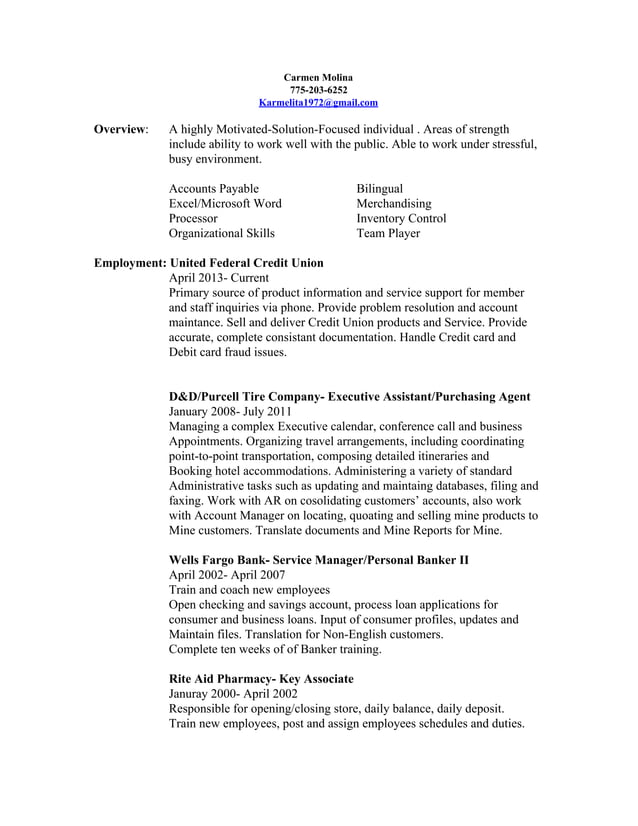 Carmen Molina
775-203-6252
Karmelita1972@gmail.com

Overview: A highly Motivated-Solution-Focused individual . Areas of strength include ability to work well with the public. Able to work under stressful, busy environment.

Accounts Payable
Excel/Microsoft Word
Processor
Organizational Skills

Bilingual
Merchandising
Inventory Control
Team Player

Employment: United Federal Credit Union
April 2013- Current
Primary source of product information and service support for member and staff inquiries via phone. Provide problem resolution and account maintance. Sell and deliver Credit Union products and Service. Provide accurate, complete consistant documentation. Handle Credit card and Debit card fraud issues.

D&D/Purcell Tire Company- Executive Assistant/Purchasing Agent
January 2008- July 2011
Managing a complex Executive calendar, conference call and business Appointments. Organizing travel arrangements, including coordinating point-to-point transportation, composing detailed itineraries and Booking hotel accommodations. Administering a variety of standard Administrative tasks such as updating and maintaing databases, filing and faxing. Work with AR on cosolidating customers' accounts, also work with Account Manager on locating, quoating and selling mine products to Mine customers. Translate documents and Mine Reports for Mine.

Wells Fargo Bank- Service Manager/Personal Banker II
April 2002- April 2007
Train and coach new employees
Open checking and savings account, process loan applications for consumer and business loans. Input of consumer profiles, updates and Maintain files. Translation for Non-English customers.
Complete ten weeks of of Banker training.

Rite Aid Pharmacy- Key Associate
Januray 2000- April 2002
Responsible for opening/closing store, daily balance, daily deposit.
Train new employees, post and assign employees schedules and duties.